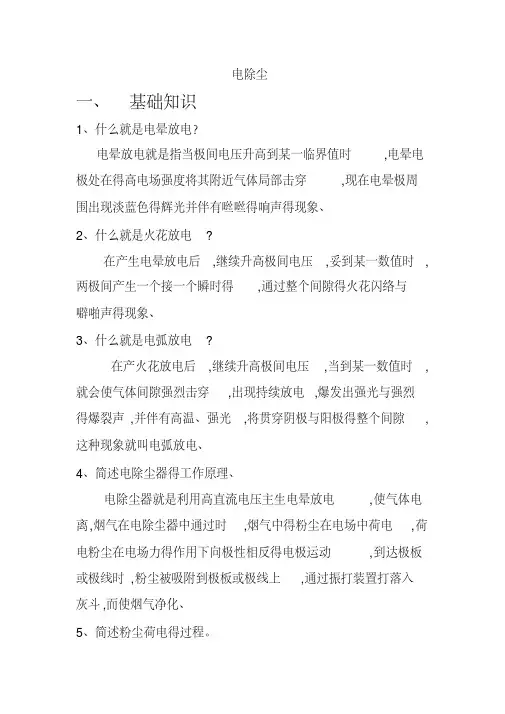 电除尘

一、 基础知识

1、什么就是电晕放电?

电晕放电就是指当极间电压升高到某一临界值时 ,电晕电极处在得高电场强度将其附近气体局部击穿 ,现在电晕极周围出现淡蓝色得辉光并伴有咝咝得响声得现象、

2、什么就是火花放电 ?

在产生电晕放电后 ,继续升高极间电压 ,妥到某一数值时 ,两极间产生一个接一个瞬时得 ,通过整个间隙得火花闪络与噼啪声得现象、

3、什么就是电弧放电 ?

在产火花放电后 ,继续升高极间电压 ,当到某一数值时 ,就会使气体间隙强烈击穿 ,出现持续放电 ,爆发出强光与强烈得爆裂声 ,并伴有高温、强光 ,将贯穿阴极与阳极得整个间隙 ,这种现象就叫电弧放电、

4、简述电除尘器得工作原理、

电除尘器就是利用高直流电压主生电晕放电 ,使气体电离,烟气在电除尘器中通过时 ,烟气中得粉尘在电场中荷电 ,荷电粉尘在电场力得作用下向极性相反得电极运动 ,到达极板或极线时 ,粉尘被吸附到极板或极线上 ,通过振打装置打落入灰斗 ,而使烟气净化、

5、简述粉尘荷电得过程。